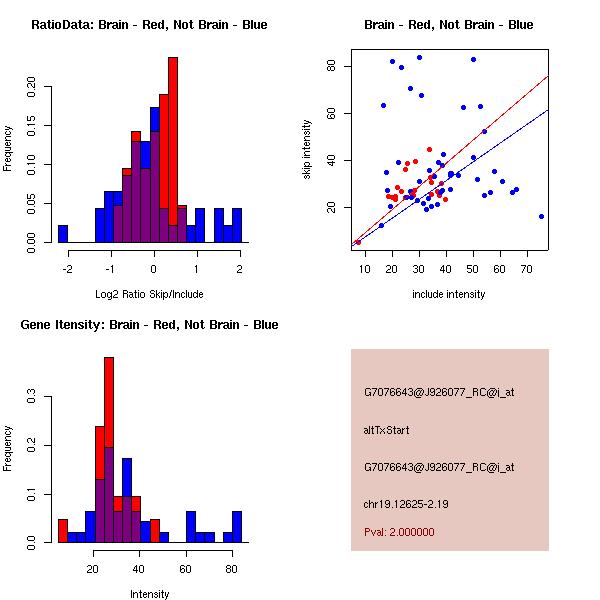 RatioData: Brain - Red, Not Brain - Blue

Frequency

0.00 0.05 0.10 0.15 0.20

-2 -1 0 1 2

Log2 Ratio Skip/Include

Brain - Red, Not Brain - Blue

skip intensity

20 40 60 80

10 20 30 40 50 60 70

include intensity

Gene Itensity: Brain - Red, Not Brain - Blue

Frequency

0.0 0.1 0.2 0.3

20 40 60 80

Intensity

G7076643@J926077_RC@i_at

altTxStart

G7076643@J926077_RC@i_at

chr19.12625-2.19

Pval: 2.000000